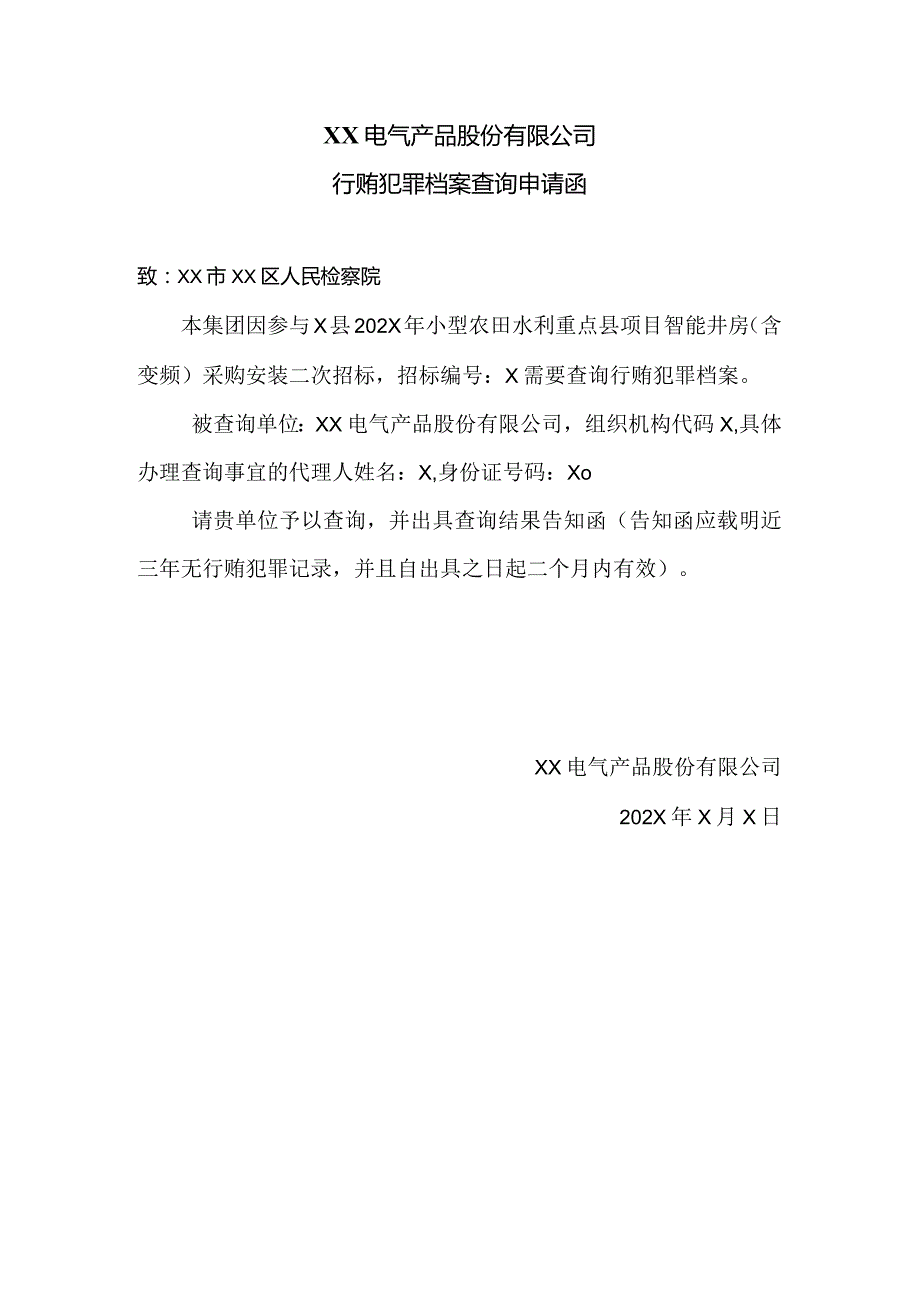 XX电气产品股份有限公司

行贿犯罪档案查询申请函

致：XX市XX区人民检察院

本集团因参与X县202X年小型农田水利重点县项目智能井房（含变频）采购安装二次招标，招标编号：X需要查询行贿犯罪档案。

被查询单位：XX电气产品股份有限公司，组织机构代码X,具体办理查询事宜的代理人姓名：X,身份证号码：Xo

请贵单位予以查询，并出具查询结果告知函（告知函应载明近三年无行贿犯罪记录，并且自出具之日起二个月内有效）。

XX电气产品股份有限公司

202X年X月X日